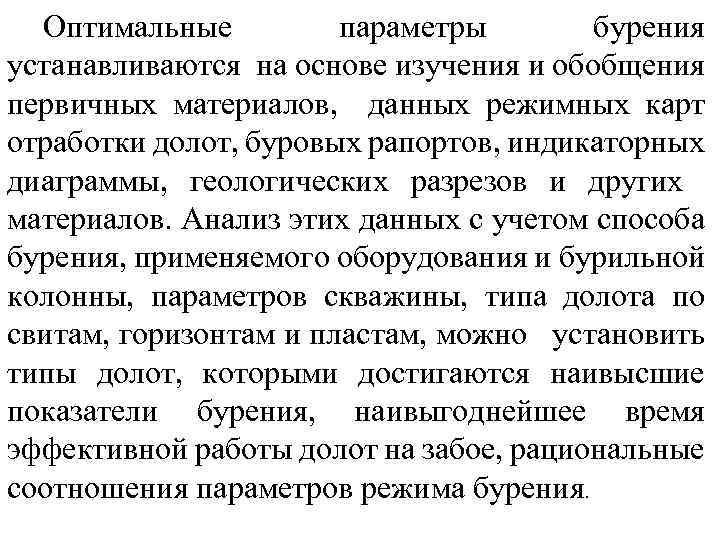 Оптимальные параметры бурения устанавливаются на основе изучения и обобщения первичных материалов, данных режимных карт отработки долот, буровых рапортов, индикаторных диаграммы, геологических разрезов и других материалов. Анализ этих данных с учетом способа бурения, применяемого оборудования и бурильной колонны, параметров скважины, типа долота по свитам, горизонтам и пластам, можно установить типы долот, которыми достигаются наивысшие показатели бурения, наивыгоднейшее время эффективной работы долот на забое, рациональные соотношения параметров режима бурения.